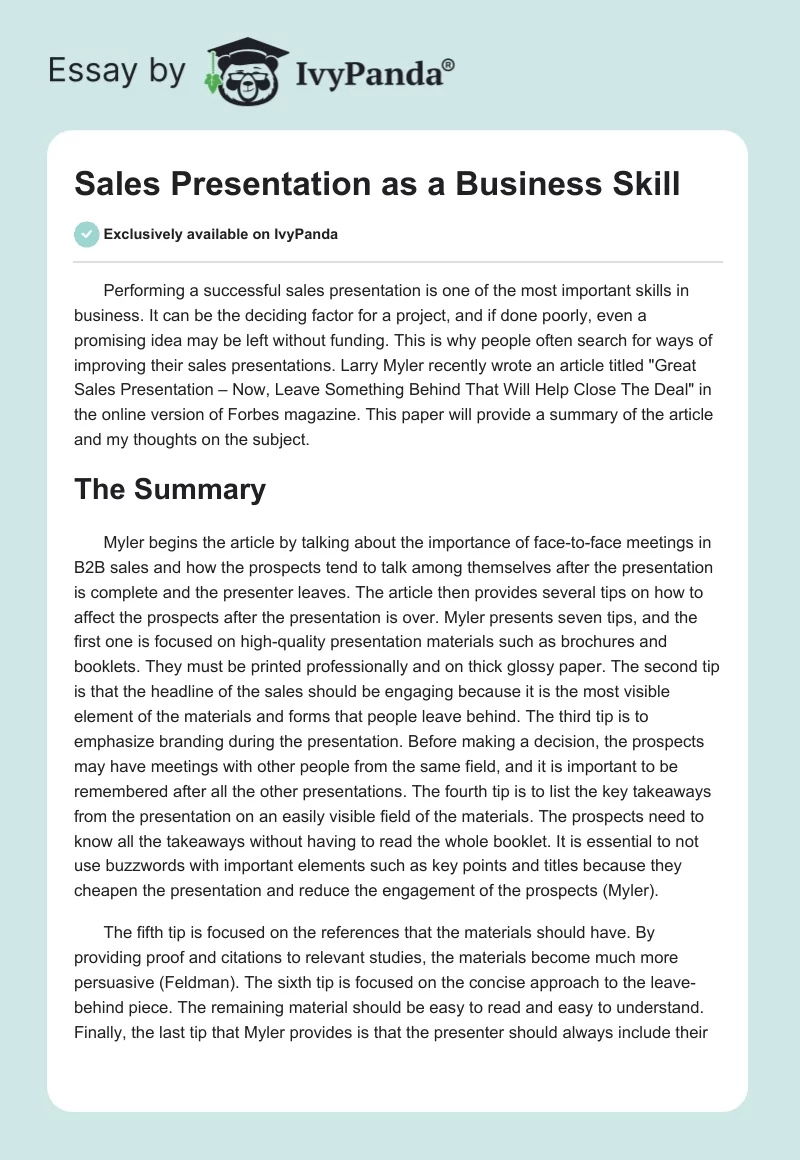 Essay by IvyPanda®

Sales Presentation as a Business Skill

Exclusively available on IvyPanda

Performing a successful sales presentation is one of the most important skills in business. It can be the deciding factor for a project, and if done poorly, even a promising idea may be left without funding. This is why people often search for ways of improving their sales presentations. Larry Myler recently wrote an article titled "Great Sales Presentation – Now, Leave Something Behind That Will Help Close The Deal" in the online version of Forbes magazine. This paper will provide a summary of the article and my thoughts on the subject.

The Summary

Myler begins the article by talking about the importance of face-to-face meetings in B2B sales and how the prospects tend to talk among themselves after the presentation is complete and the presenter leaves. The article then provides several tips on how to affect the prospects after the presentation is over. Myler presents seven tips, and the first one is focused on high-quality presentation materials such as brochures and booklets. They must be printed professionally and on thick glossy paper. The second tip is that the headline of the sales should be engaging because it is the most visible element of the materials and forms that people leave behind. The third tip is to emphasize branding during the presentation. Before making a decision, the prospects may have meetings with other people from the same field, and it is important to be remembered after all the other presentations. The fourth tip is to list the key takeaways from the presentation on an easily visible field of the materials. The prospects need to know all the takeaways without having to read the whole booklet. It is essential to not use buzzwords with important elements such as key points and titles because they cheapen the presentation and reduce the engagement of the prospects (Myler).

The fifth tip is focused on the references that the materials should have. By providing proof and citations to relevant studies, the materials become much more persuasive (Feldman). The sixth tip is focused on the concise approach to the leave-behind piece. The remaining material should be easy to read and easy to understand. Finally, the last tip that Myler provides is that the presenter should always include their